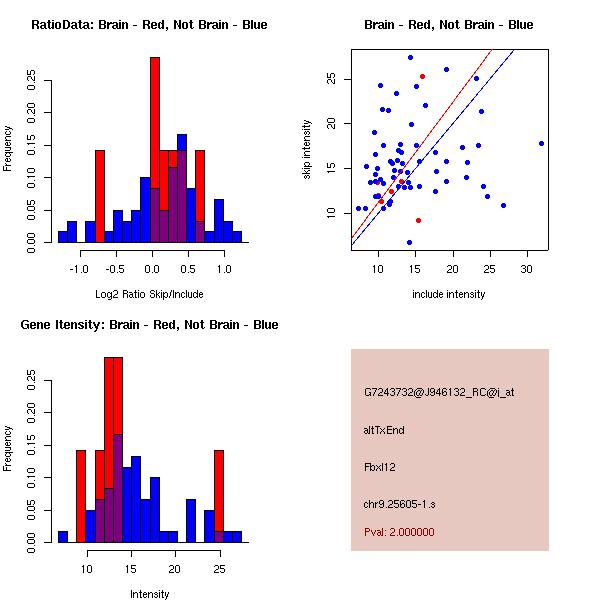 RatioData: Brain - Red, Not Brain - Blue

Frequency

0.00 0.05 0.10 0.15 0.20 0.25

-1.0 -0.5 0.0 0.5 1.0

Log2 Ratio Skip/Include

Brain - Red, Not Brain - Blue

skip intensity

10 15 20 25

10 15 20 25 30

include intensity

Gene Itensity: Brain - Red, Not Brain - Blue

Frequency

0.00 0.05 0.10 0.15 0.20 0.25

10 15 20 25

Intensity

G7243732@J946132_RC@j_at

altTxEnd

Fbxl12

chr9.25605-1.s

Pval: 2.000000